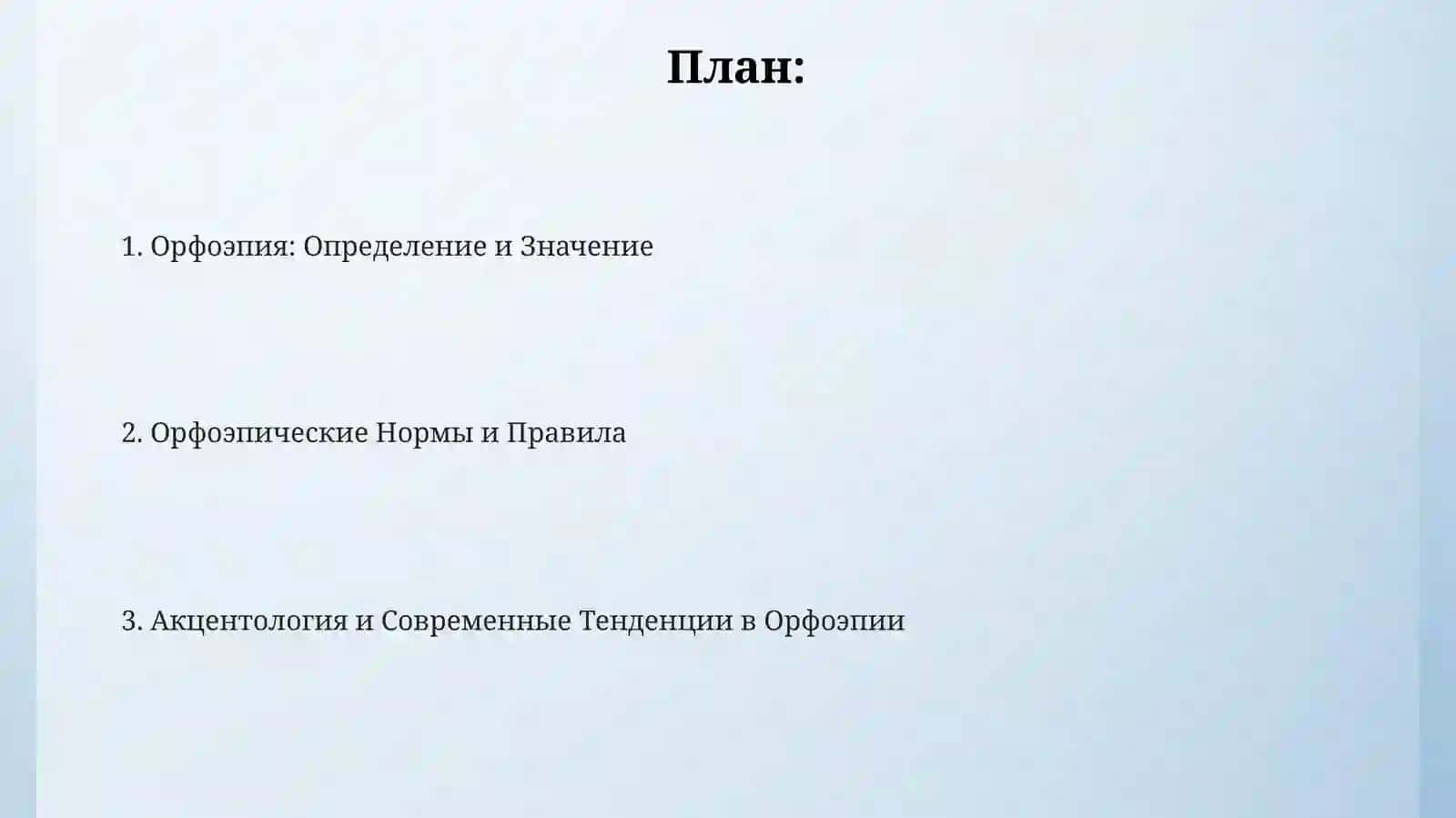 План:

1. Орфоэпия: Определение и Значение

2. Орфоэпические Нормы и Правила

3. Акцентология и Современные Тенденции в Орфоэпии